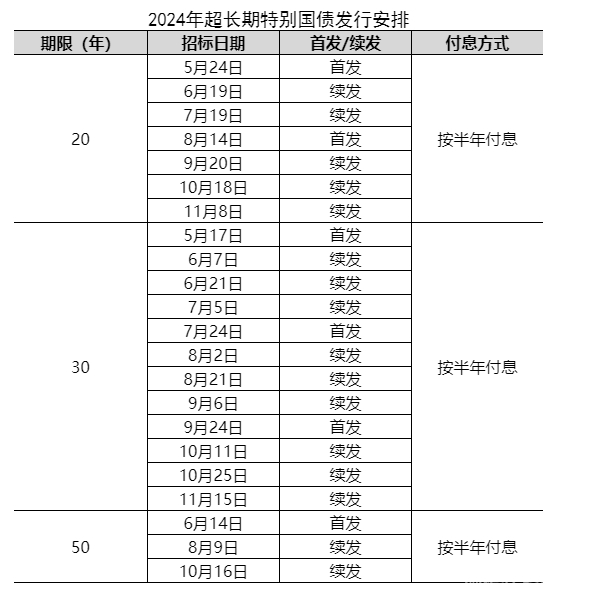 2024年超长期特别国债发行安排

| 期限（年） | 招标日期 | 首发/续发 | 付息方式 |
|---|---|---|---|
| 20 | 5月24日 | 首发 | 按半年付息 |
|  | 6月19日 | 续发 |  |
|  | 7月19日 | 续发 |  |
|  | 8月14日 | 首发 |  |
|  | 9月20日 | 续发 |  |
|  | 10月18日 | 续发 |  |
|  | 11月8日 | 续发 |  |
| 30 | 5月17日 | 首发 | 按半年付息 |
|  | 6月7日 | 续发 |  |
|  | 6月21日 | 续发 |  |
|  | 7月5日 | 续发 |  |
|  | 7月24日 | 首发 |  |
|  | 8月2日 | 续发 |  |
|  | 8月21日 | 续发 |  |
|  | 9月6日 | 续发 |  |
|  | 9月24日 | 首发 |  |
|  | 10月11日 | 续发 |  |
|  | 10月25日 | 续发 |  |
|  | 11月15日 | 续发 |  |
| 50 | 6月14日 | 首发 | 按半年付息 |
|  | 8月9日 | 续发 |  |
|  | 10月16日 | 续发 |  |